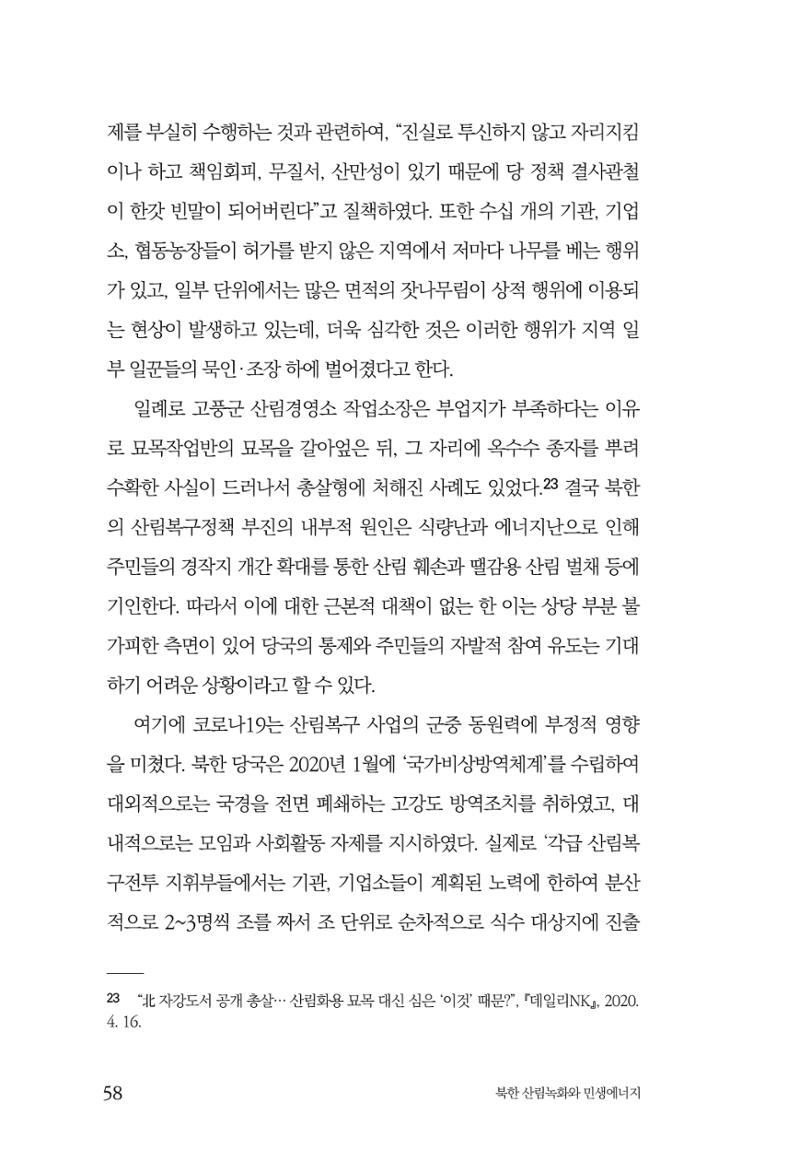 제를 부실히 수행하는 것과 관련하여, "진실로 투신하지 않고 자리지킴이나 하고 책임회피, 무질서, 산만성이 있기 때문에 당 정책 결사관철이 한갓 빈말이 되어버린다"고 질책하였다. 또한 수십 개의 기관, 기업소, 협동농장들이 허가를 받지 않은 지역에서 저마다 나무를 베는 행위가 있고, 일부 단위에서는 많은 면적의 잣나무림이 상적 행위에 이용되는 현상이 발생하고 있는데, 더욱 심각한 것은 이러한 행위가 지역 일부 일꾼들의 묵인·조장 하에 벌어졌다고 한다.

일례로 고풍군 산림경영소 작업소장은 부업지가 부족하다는 이유로 묘목작업반의 묘목을 갈아엎은 뒤, 그 자리에 옥수수 종자를 뿌려 수확한 사실이 드러나서 총살형에 처해진 사례도 있었다.$^{23}$ 결국 북한의 산림복구정책 부진의 내부적 원인은 식량난과 에너지난으로 인해 주민들의 경작지 개간 확대를 통한 산림 훼손과 땔감용 산림 벌채 등에 기인한다. 따라서 이에 대한 근본적 대책이 없는 한 이는 상당 부분 불가피한 측면이 있어 당국의 통제와 주민들의 자발적 참여 유도는 기대하기 어려운 상황이라고 할 수 있다.

여기에 코로나19는 산림복구 사업의 군중 동원력에 부정적 영향을 미쳤다. 북한 당국은 2020년 1월에 '국가비상방역체계'를 수립하여 대외적으로는 국경을 전면 폐쇄하는 고강도 방역조치를 취하였고, 대내적으로는 모임과 사회활동 자제를 지시하였다. 실제로 '각급 산림복구전투 지휘부들에서는 기관, 기업소들이 계획된 노력에 한하여 분산적으로 2~3명씩 조를 짜서 조 단위로 순차적으로 식수 대상지에 진출

23 "北 자강도서 공개 총살… 산림화용 묘목 대신 심은 '이것' 때문?", 『데일리NK』, 2020. 4. 16.

58 북한 산림녹화와 민생에너지